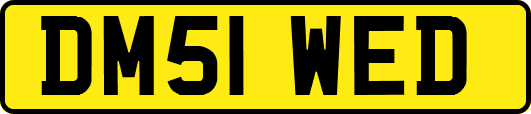 DM51 WED